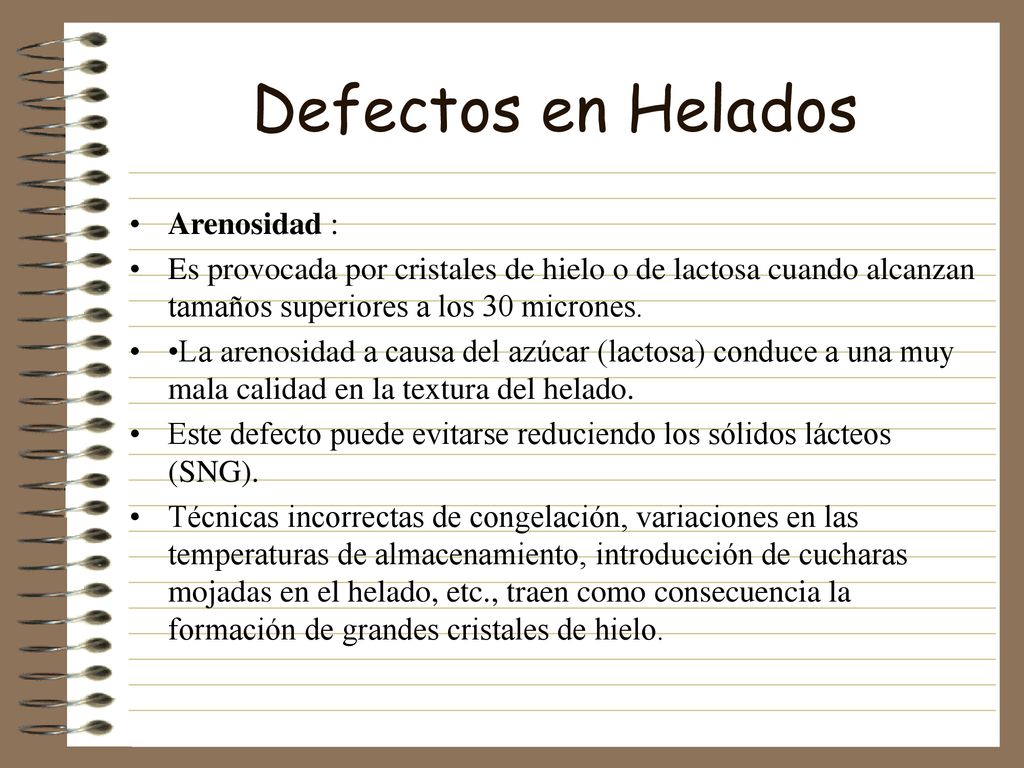 Defectos en Helados

• Arenosidad :

• Es provocada por cristales de hielo o de lactosa cuando alcanzan tamaños superiores a los 30 micrones.

• •La arenosidad a causa del azúcar (lactosa) conduce a una muy mala calidad en la textura del helado.

• Este defecto puede evitarse reduciendo los sólidos lácteos (SNG).

• Técnicas incorrectas de congelación, variaciones en las temperaturas de almacenamiento, introducción de cucharas mojadas en el helado, etc., traen como consecuencia la formación de grandes cristales de hielo.